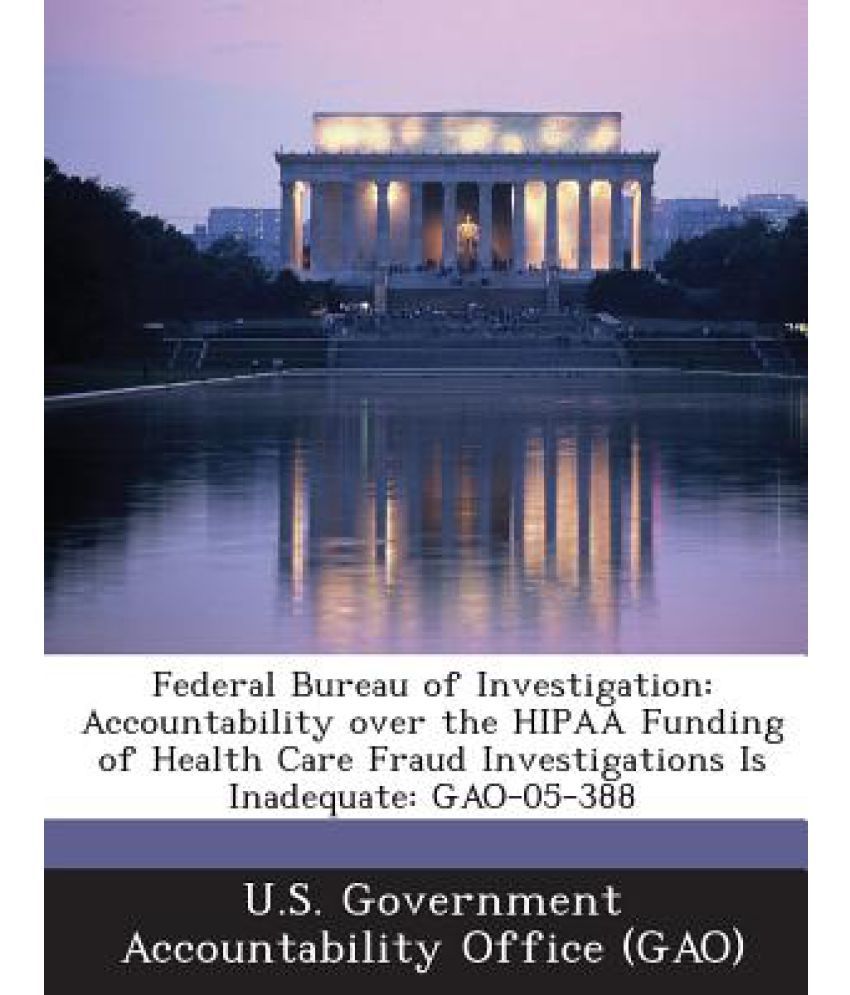 Federal Bureau of Investigation: Accountability over the HIPAA Funding of Health Care Fraud Investigations Is Inadequate: GAO-05-388

U.S. Government Accountability Office (GAO)